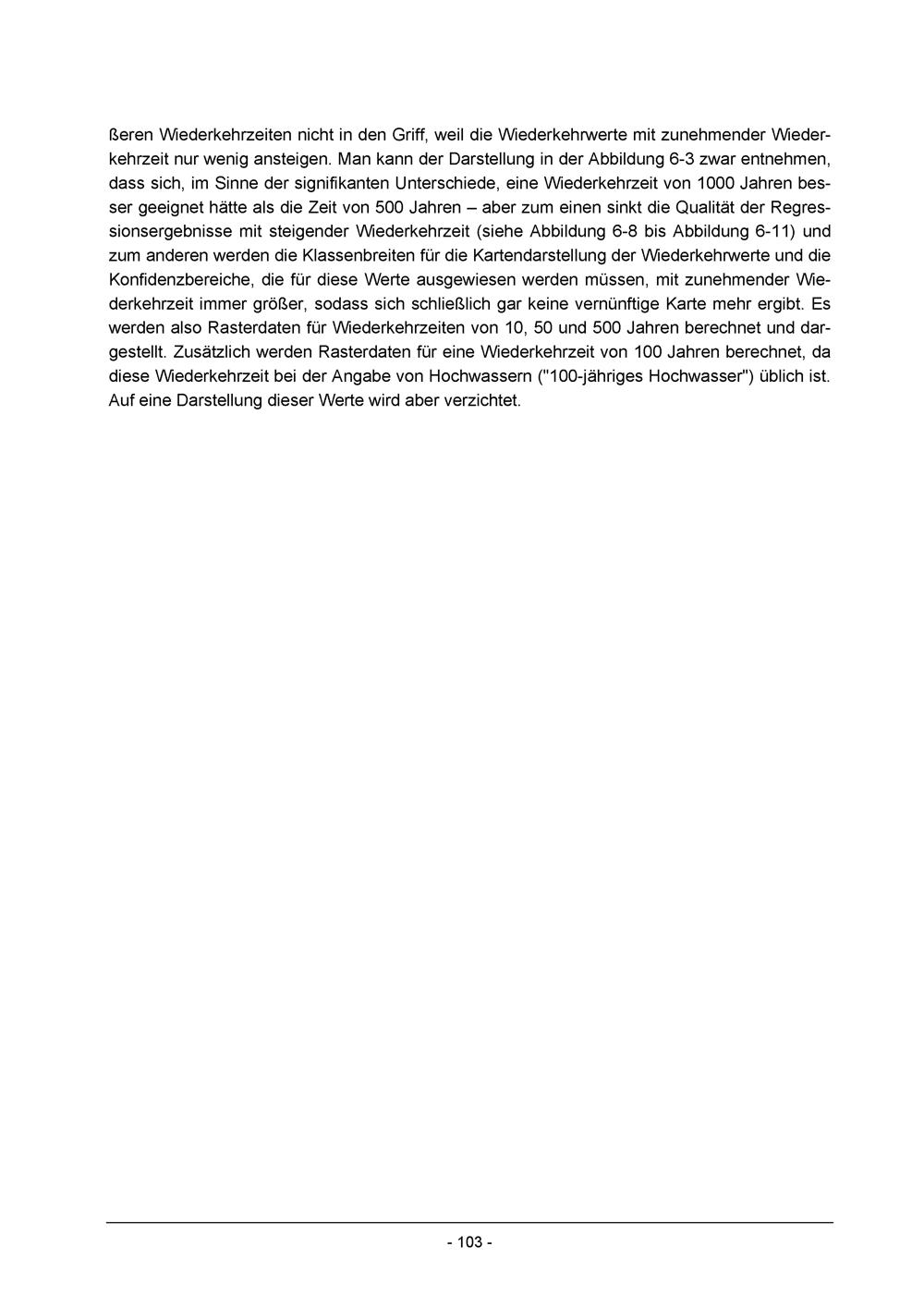 ßeren Wiederkehrzeiten nicht in den Griff, weil die Wiederkehrwerte mit zunehmender Wiederkehrzeit nur wenig ansteigen. Man kann der Darstellung in der Abbildung 6-3 zwar entnehmen, dass sich, im Sinne der signifikanten Unterschiede, eine Wiederkehrzeit von 1000 Jahren besser geeignet hätte als die Zeit von 500 Jahren – aber zum einen sinkt die Qualität der Regressionsergebnisse mit steigender Wiederkehrzeit (siehe Abbildung 6-8 bis Abbildung 6-11) und zum anderen werden die Klassenbreiten für die Kartendarstellung der Wiederkehrwerte und die Konfidenzbereiche, die für diese Werte ausgewiesen werden müssen, mit zunehmender Wiederkehrzeit immer größer, sodass sich schließlich gar keine vernünftige Karte mehr ergibt. Es werden also Rasterdaten für Wiederkehrzeiten von 10, 50 und 500 Jahren berechnet und dargestellt. Zusätzlich werden Rasterdaten für eine Wiederkehrzeit von 100 Jahren berechnet, da diese Wiederkehrzeit bei der Angabe von Hochwassern ("100-jähriges Hochwasser") üblich ist. Auf eine Darstellung dieser Werte wird aber verzichtet.

- 103 -